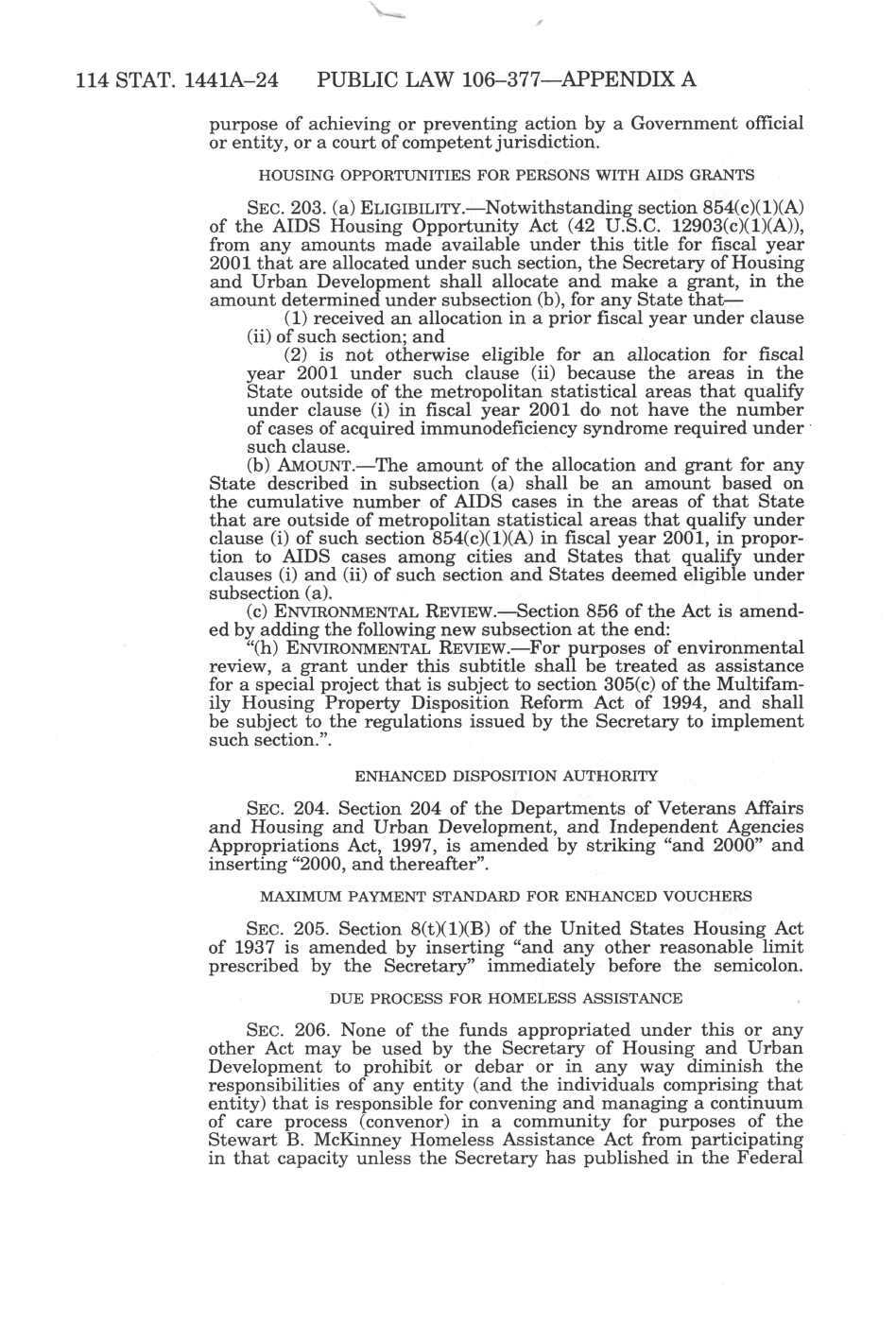 114 STAT. 1441A–24 PUBLIC LAW 106–377—APPENDIX A

purpose of achieving or preventing action by a Government official or entity, or a court of competent jurisdiction.

HOUSING OPPORTUNITIES FOR PERSONS WITH AIDS GRANTS

SEC. 203. (a) ELIGIBILITY.—Notwithstanding section 854(c)(1)(A) of the AIDS Housing Opportunity Act (42 U.S.C. 12903(c)(1)(A)), from any amounts made available under this title for fiscal year 2001 that are allocated under such section, the Secretary of Housing and Urban Development shall allocate and make a grant, in the amount determined under subsection (b), for any State that—

(1) received an allocation in a prior fiscal year under clause (ii) of such section; and

(2) is not otherwise eligible for an allocation for fiscal year 2001 under such clause (ii) because the areas in the State outside of the metropolitan statistical areas that qualify under clause (i) in fiscal year 2001 do not have the number of cases of acquired immunodeficiency syndrome required under such clause.

(b) AMOUNT.—The amount of the allocation and grant for any State described in subsection (a) shall be an amount based on the cumulative number of AIDS cases in the areas of that State that are outside of metropolitan statistical areas that qualify under clause (i) of such section 854(c)(1)(A) in fiscal year 2001, in proportion to AIDS cases among cities and States that qualify under clauses (i) and (ii) of such section and States deemed eligible under subsection (a).

(c) ENVIRONMENTAL REVIEW.—Section 856 of the Act is amended by adding the following new subsection at the end:

"(h) ENVIRONMENTAL REVIEW.—For purposes of environmental review, a grant under this subtitle shall be treated as assistance for a special project that is subject to section 305(c) of the Multifamily Housing Property Disposition Reform Act of 1994, and shall be subject to the regulations issued by the Secretary to implement such section.".

ENHANCED DISPOSITION AUTHORITY

SEC. 204. Section 204 of the Departments of Veterans Affairs and Housing and Urban Development, and Independent Agencies Appropriations Act, 1997, is amended by striking "and 2000" and inserting "2000, and thereafter".

MAXIMUM PAYMENT STANDARD FOR ENHANCED VOUCHERS

SEC. 205. Section 8(t)(1)(B) of the United States Housing Act of 1937 is amended by inserting "and any other reasonable limit prescribed by the Secretary" immediately before the semicolon.

DUE PROCESS FOR HOMELESS ASSISTANCE

SEC. 206. None of the funds appropriated under this or any other Act may be used by the Secretary of Housing and Urban Development to prohibit or debar or in any way diminish the responsibilities of any entity (and the individuals comprising that entity) that is responsible for convening and managing a continuum of care process (convenor) in a community for purposes of the Stewart B. McKinney Homeless Assistance Act from participating in that capacity unless the Secretary has published in the Federal